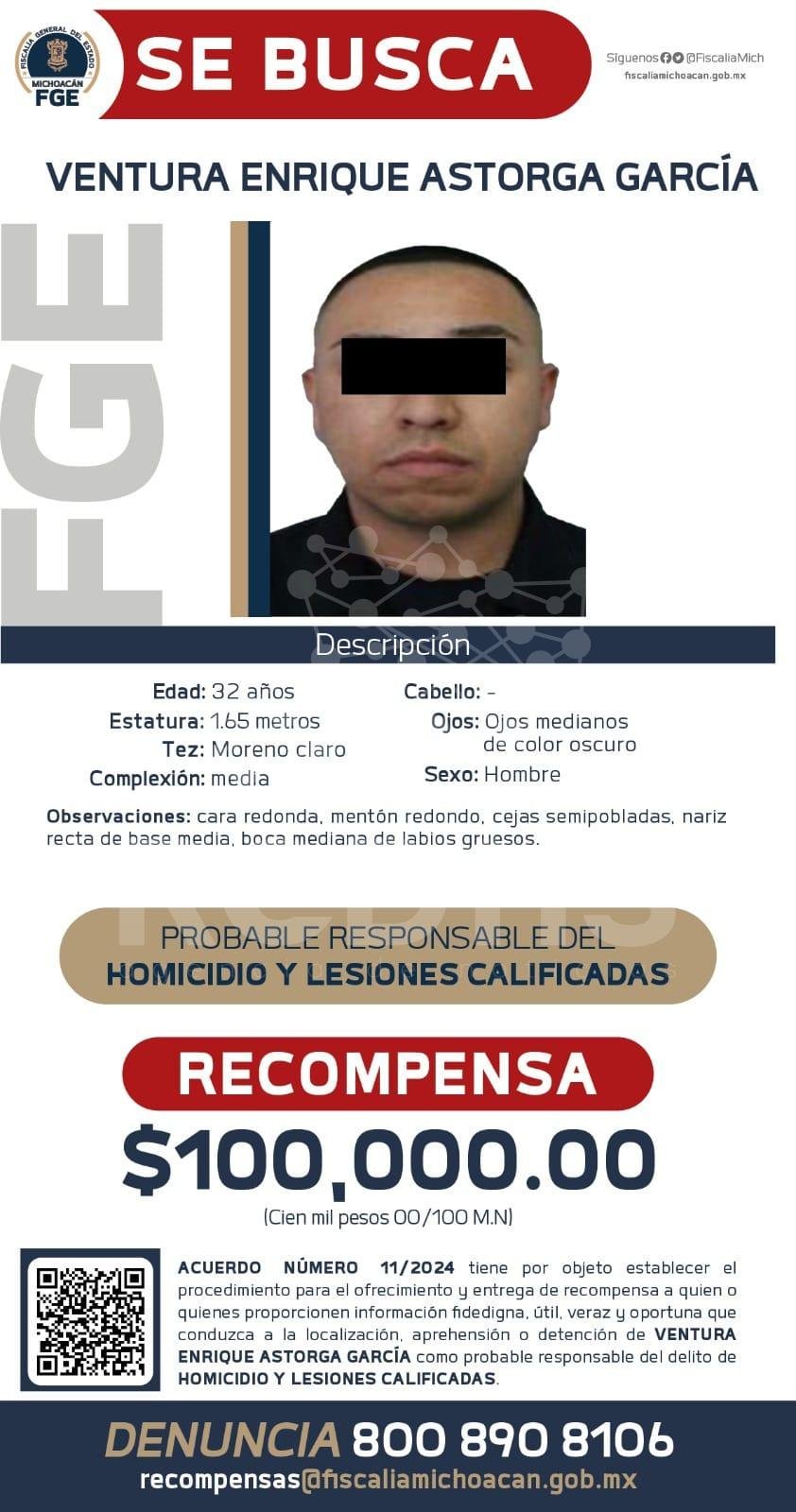 FISCALÍA GENERAL DEL ESTADO
MICHOACÁN
FGE

SE BUSCA

Síguenos @FiscaliaMich
fiscaliamichoacan.gob.mx

VENTURA ENRIQUE ASTORGA GARCÍA

FGE

Descripción

Edad: 32 años
Estatura: 1.65 metros
Tez: Moreno claro
Complexión: media

Cabello: -
Ojos: Ojos medianos de color oscuro
Sexo: Hombre

Observaciones: cara redonda, mentón redondo, cejas semipobladas, nariz recta de base media, boca mediana de labios gruesos.

PROBABLE RESPONSABLE DEL
HOMICIDIO Y LESIONES CALIFICADAS

RECOMPENSA

$100,000.00

(Cien mil pesos 00/100 M.N)

ACUERDO NÚMERO 11/2024 tiene por objeto establecer el procedimiento para el ofrecimiento y entrega de recompensa a quien o quienes proporcionen información fidedigna, útil, veraz y oportuna que conduzca a la localización, aprehensión o detención de VENTURA ENRIQUE ASTORGA GARCÍA como probable responsable del delito de HOMICIDIO Y LESIONES CALIFICADAS.

DENUNCIA 800 890 8106
recompensas@fiscaliamichoacan.gob.mx